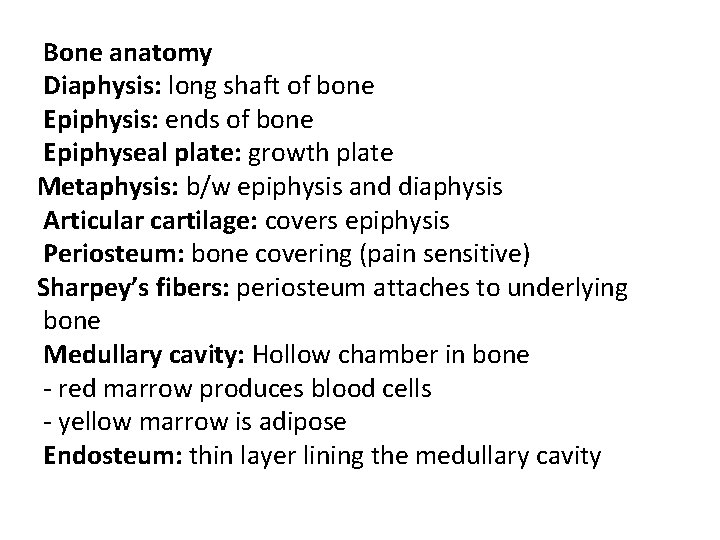 Bone anatomy
Diaphysis: long shaft of bone
Epiphysis: ends of bone
Epiphyseal plate: growth plate
Metaphysis: b/w epiphysis and diaphysis
Articular cartilage: covers epiphysis
Periosteum: bone covering (pain sensitive)
Sharpey's fibers: periosteum attaches to underlying bone
Medullary cavity: Hollow chamber in bone
- red marrow produces blood cells
- yellow marrow is adipose
Endosteum: thin layer lining the medullary cavity